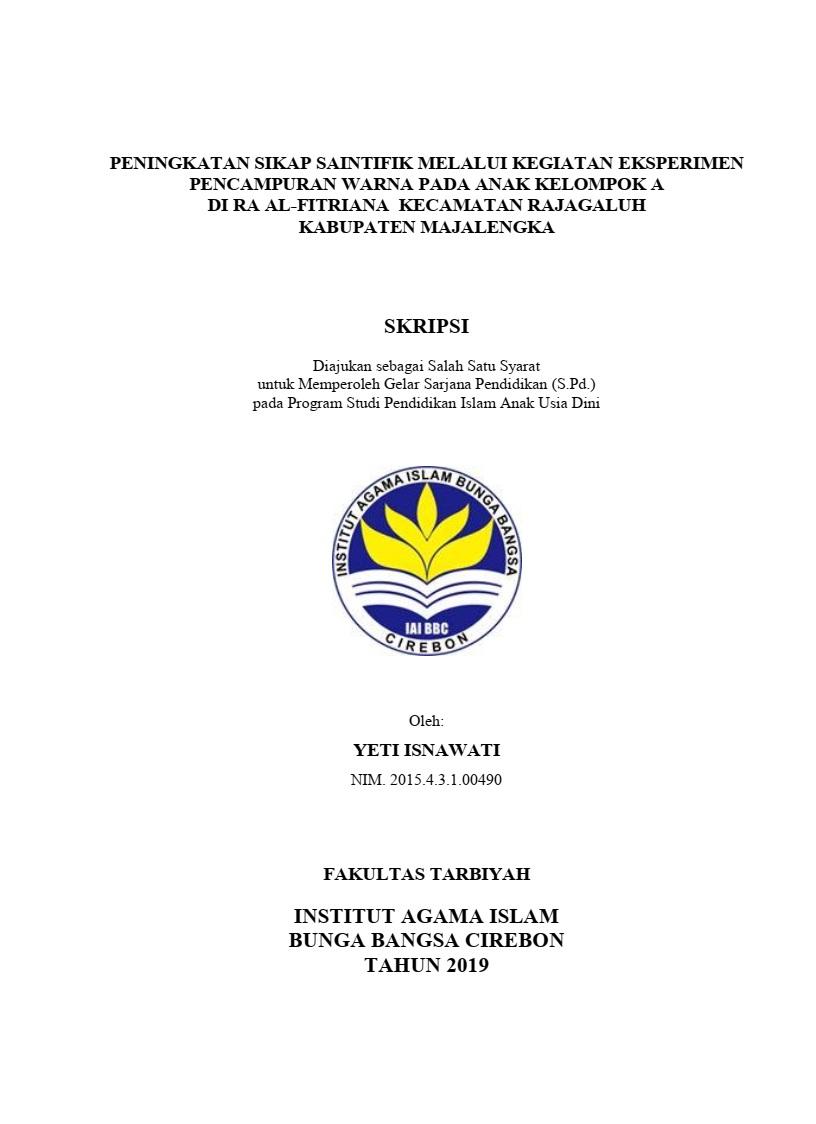 PENINGKATAN SIKAP SAINTIFIK MELALUI KEGIATAN EKSPERIMEN PENCAMPURAN WARNA PADA ANAK KELOMPOK A DI RA AL-FITRIANA KECAMATAN RAJAGALUH KABUPATEN MAJALENGKA

SKRIPSI

Diajukan sebagai Salah Satu Syarat untuk Memperoleh Gelar Sarjana Pendidikan (S.Pd.) pada Program Studi Pendidikan Islam Anak Usia Dini

INSTITUT AGAMA ISLAM BUNGA BANGSA
IAI BBC
CIREBON

Oleh:

YETI ISNAWATI

NIM. 2015.4.3.1.00490

FAKULTAS TARBIYAH

INSTITUT AGAMA ISLAM BUNGA BANGSA CIREBON TAHUN 2019